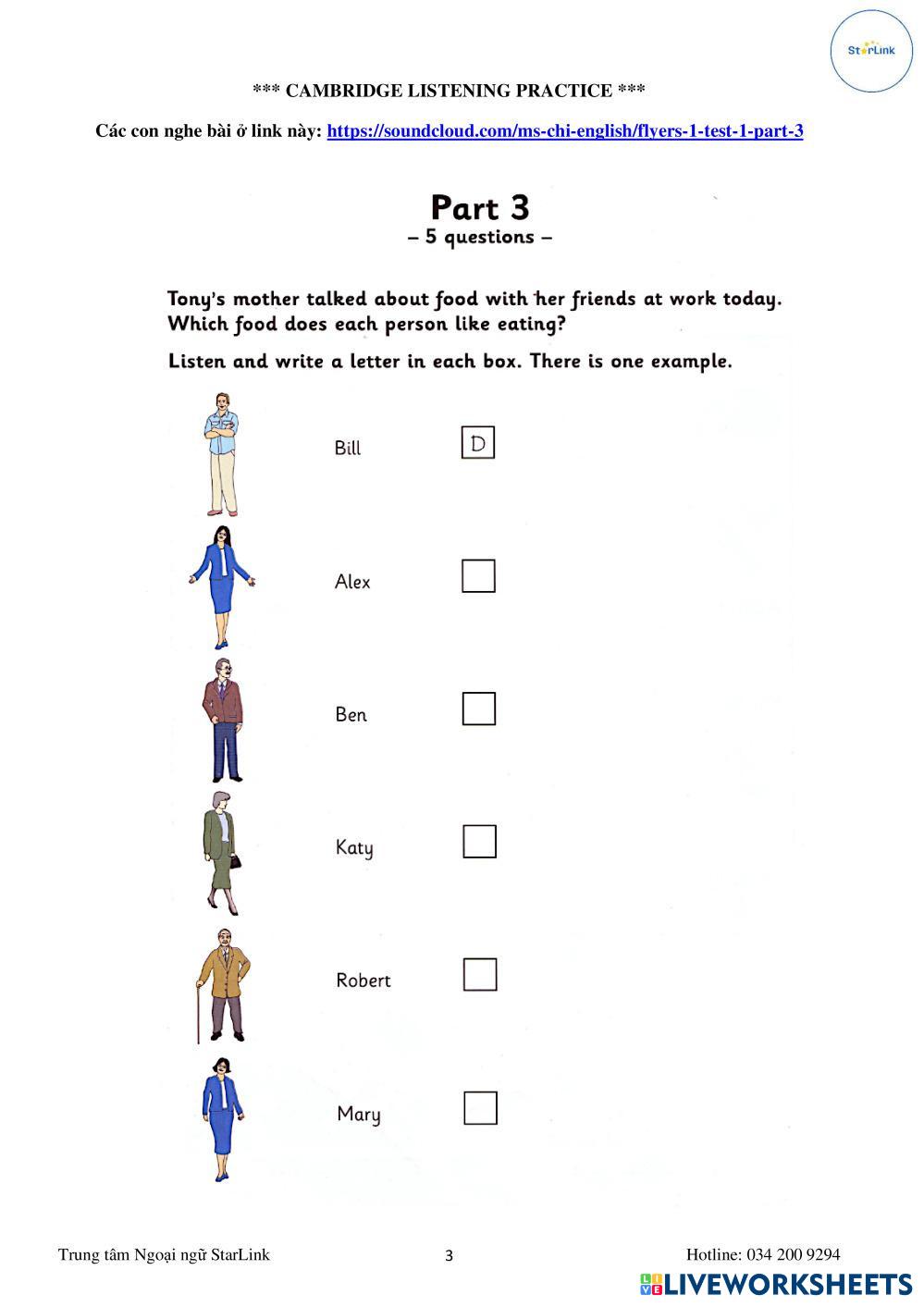 StarLink

*** CAMBRIDGE LISTENING PRACTICE ***

Các con nghe bài ở link này: https://soundcloud.com/ms-chi-english/flyers-1-test-1-part-3

Part 3
– 5 questions –

Tony's mother talked about food with her friends at work today. Which food does each person like eating?

Listen and write a letter in each box. There is one example.

Bill D

Alex

Ben

Katy

Robert

Mary

Trung tâm Ngoại ngữ StarLink 3 Hotline: 034 200 9294

LIVEWORKSHEETS